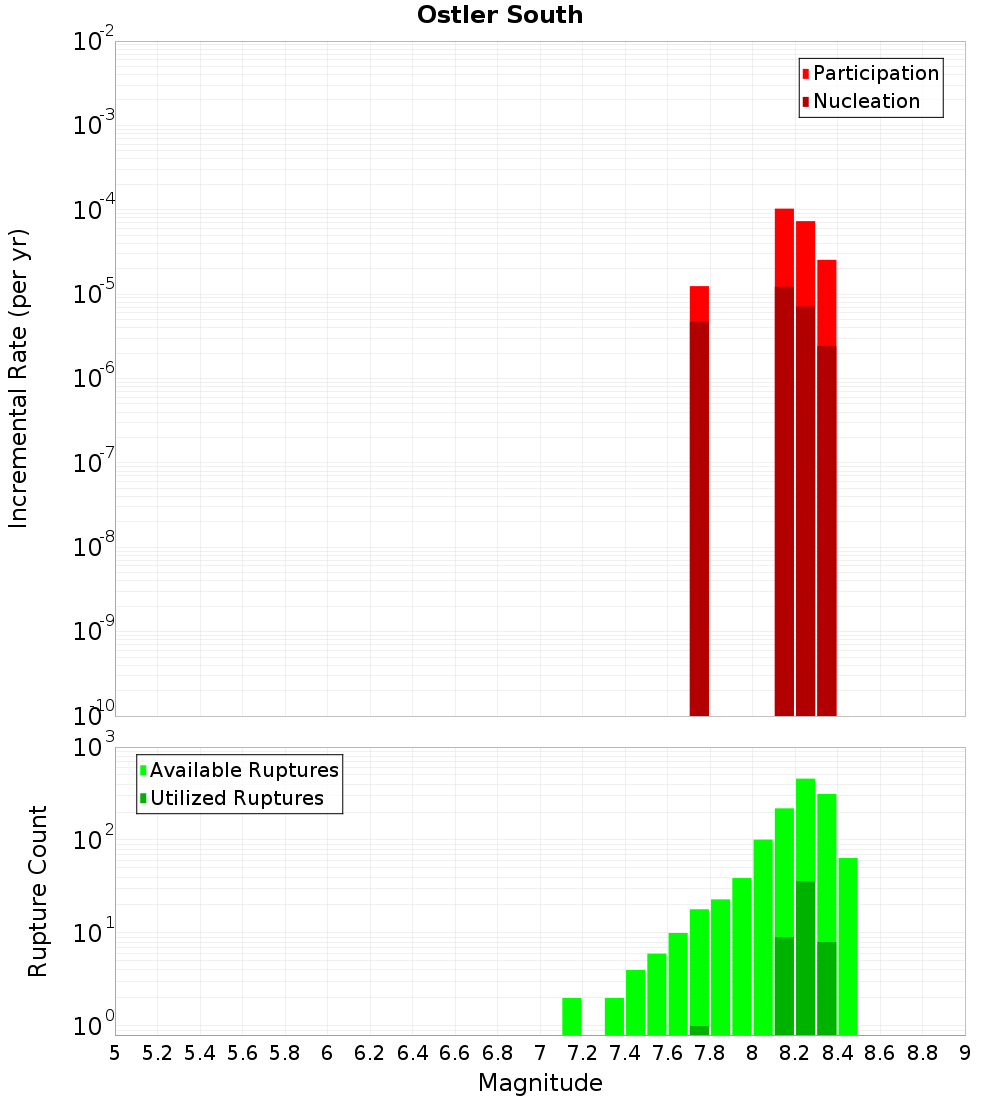 Ostler South

Participation
Nucleation

Incremental Rate (per yr)

$10^{-2}$
$10^{-3}$
$10^{-4}$
$10^{-5}$
$10^{-6}$
$10^{-7}$
$10^{-8}$
$10^{-9}$
$10^{-10}$

Available Ruptures
Utilized Ruptures

Rupture Count

$10^{3}$
$10^{2}$
$10^{1}$
$10^{0}$

5 5.2 5.4 5.6 5.8 6 6.2 6.4 6.6 6.8 7 7.2 7.4 7.6 7.8 8 8.2 8.4 8.6 8.8 9

Magnitude